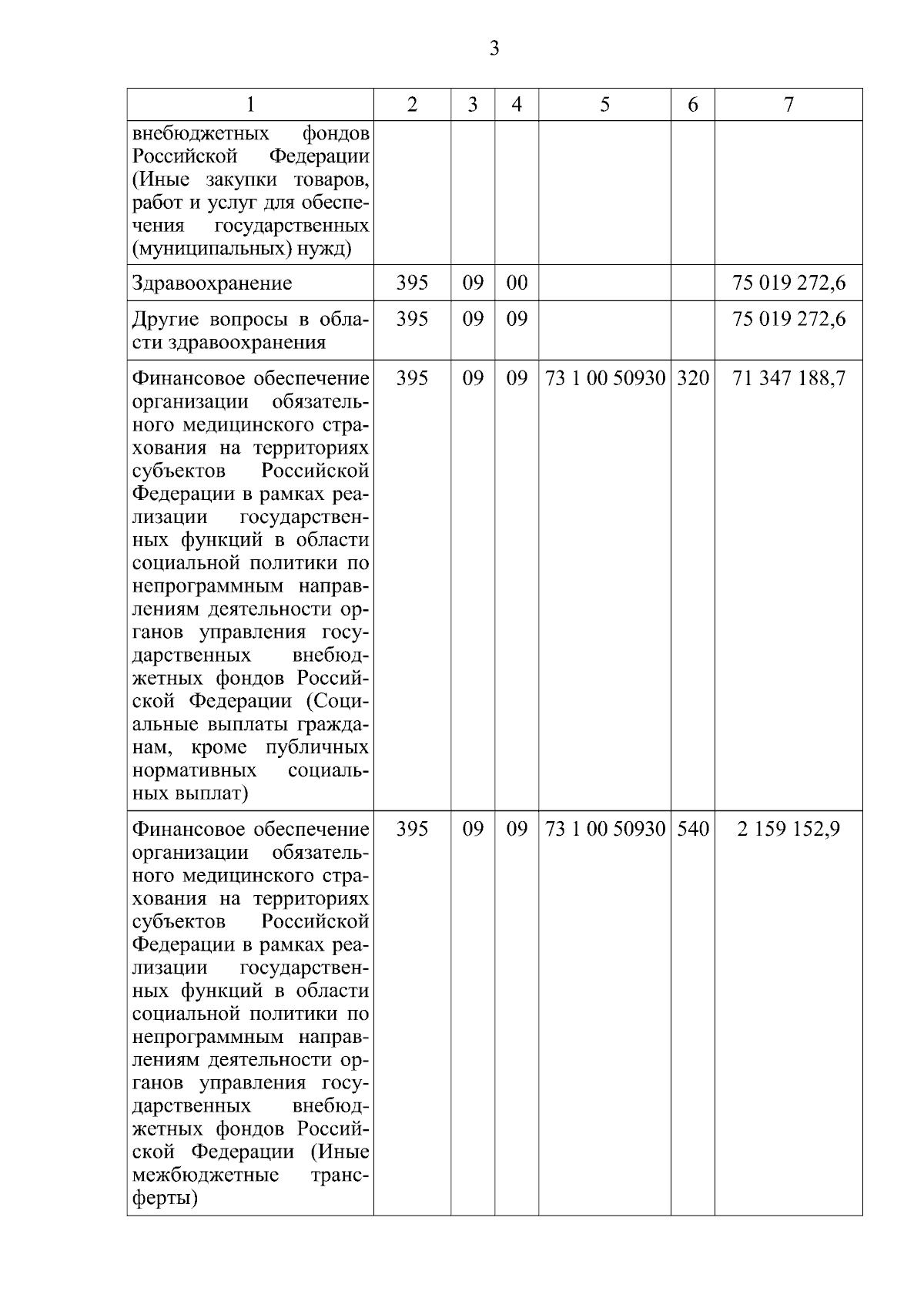 3

| 1 | 2 | 3 | 4 | 5 | 6 | 7 |
|---|---|---|---|---|---|---|
| внебюджетных фондов Российской Федерации (Иные закупки товаров, работ и услуг для обеспечения государственных (муниципальных) нужд) | | | | | | |
| Здравоохранение | 395 | 09 | 00 | | | 75 019 272,6 |
| Другие вопросы в области здравоохранения | 395 | 09 | 09 | | | 75 019 272,6 |
| Финансовое обеспечение организации обязательного медицинского страхования на территориях субъектов Российской Федерации в рамках реализации государственных функций в области социальной политики по непрограммным направлениям деятельности органов управления государственных внебюджетных фондов Российской Федерации (Социальные выплаты гражданам, кроме публичных нормативных социальных выплат) | 395 | 09 | 09 | 73 1 00 50930 | 320 | 71 347 188,7 |
| Финансовое обеспечение организации обязательного медицинского страхования на территориях субъектов Российской Федерации в рамках реализации государственных функций в области социальной политики по непрограммным направлениям деятельности органов управления государственных внебюджетных фондов Российской Федерации (Иные межбюджетные трансферты) | 395 | 09 | 09 | 73 1 00 50930 | 540 | 2 159 152,9 |